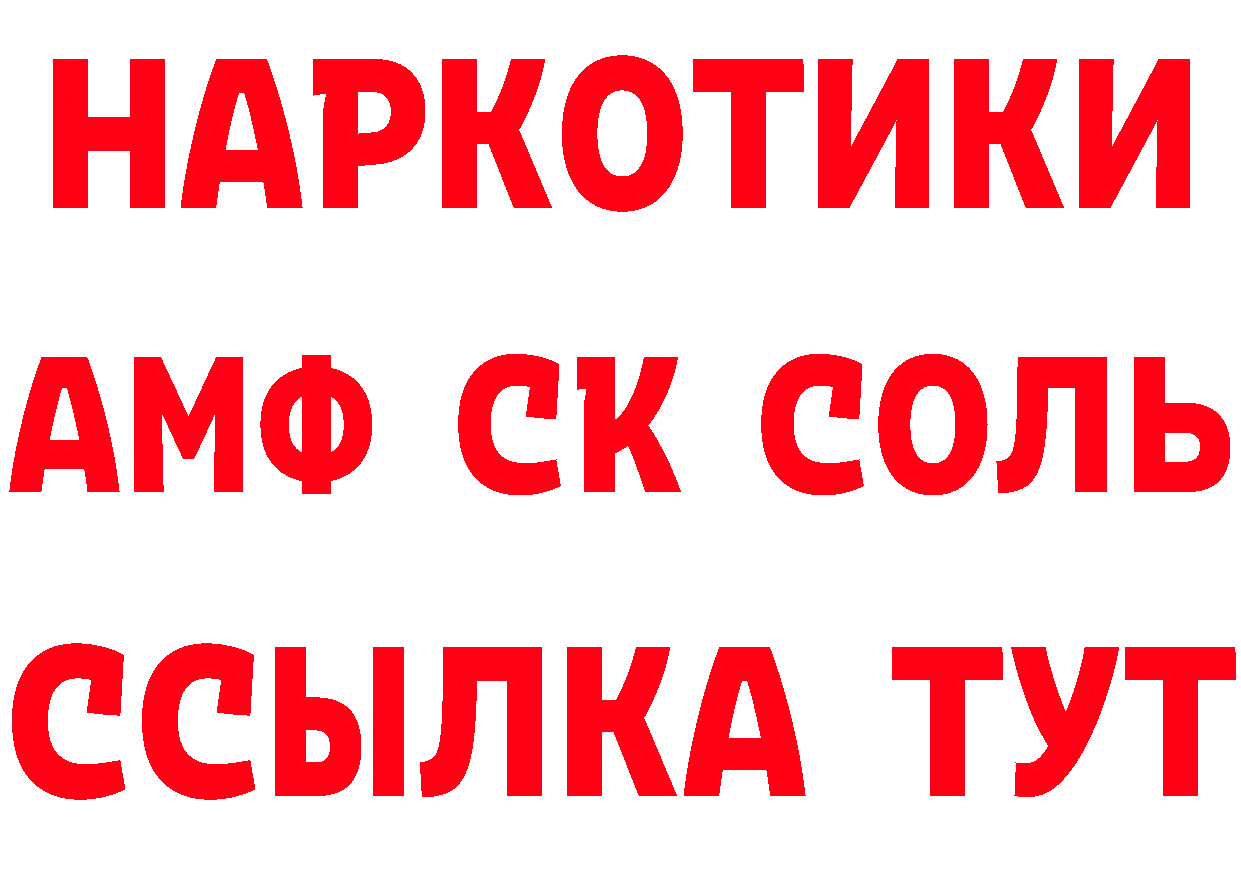 НАРКОТИКИ
АМФ СК СОЛЬ
ССЫЛКА ТУТ